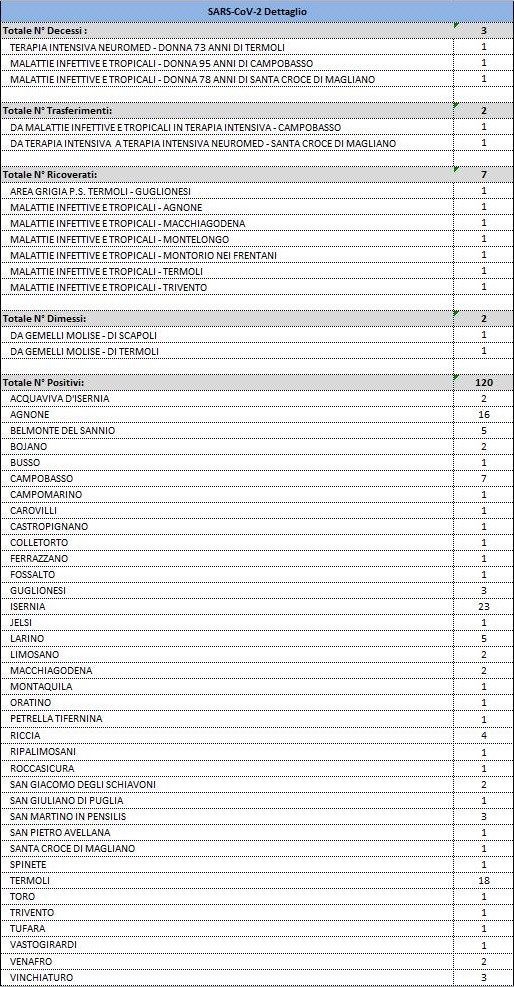 | SARS-CoV-2 Dettaglio | |
|---|---|
| Totale N° Decessi : | 3 |
| TERAPIA INTENSIVA NEUROMED - DONNA 73 ANNI DI TERMOLI | 1 |
| MALATTIE INFETTIVE E TROPICALI - DONNA 95 ANNI DI CAMPOBASSO | 1 |
| MALATTIE INFETTIVE E TROPICALI - DONNA 78 ANNI DI SANTA CROCE DI MAGLIANO | 1 |
| | |
| Totale N° Trasferimenti: | 2 |
| DA MALATTIE INFETTIVE E TROPICALI IN TERAPIA INTENSIVA - CAMPOBASSO | 1 |
| DA TERAPIA INTENSIVA A TERAPIA INTENSIVA NEUROMED - SANTA CROCE DI MAGLIANO | 1 |
| | |
| Totale N° Ricoverati: | 7 |
| AREA GRIGIA P.S. TERMOLI - GUGLIONESI | 1 |
| MALATTIE INFETTIVE E TROPICALI - AGNONE | 1 |
| MALATTIE INFETTIVE E TROPICALI - MACCHIAGODENA | 1 |
| MALATTIE INFETTIVE E TROPICALI - MONTELONGO | 1 |
| MALATTIE INFETTIVE E TROPICALI - MONTORIO NEI FRENTANI | 1 |
| MALATTIE INFETTIVE E TROPICALI - TERMOLI | 1 |
| MALATTIE INFETTIVE E TROPICALI - TRIVENTO | 1 |
| | |
| Totale N° Dimessi: | 2 |
| DA GEMELLI MOLISE - DI SCAPOLI | 1 |
| DA GEMELLI MOLISE - DI TERMOLI | 1 |
| | |
| Totale N° Positivi: | 120 |
| ACQUAVIVA D'ISERNIA | 2 |
| AGNONE | 16 |
| BELMONTE DEL SANNIO | 5 |
| BOJANO | 2 |
| BUSSO | 1 |
| CAMPOBASSO | 7 |
| CAMPOMARINO | 1 |
| CAROVILLI | 1 |
| CASTROPIGNANO | 1 |
| COLLETORTO | 1 |
| FERRAZZANO | 1 |
| FOSSALTO | 1 |
| GUGLIONESI | 3 |
| ISERNIA | 23 |
| JELSI | 1 |
| LARINO | 5 |
| LIMOSANO | 2 |
| MACCHIAGODENA | 2 |
| MONTAQUILA | 1 |
| ORATINO | 1 |
| PETRELLA TIFERNINA | 1 |
| RICCIA | 4 |
| RIPALIMOSANI | 1 |
| ROCCASICURA | 1 |
| SAN GIACOMO DEGLI SCHIAVONI | 2 |
| SAN GIULIANO DI PUGLIA | 1 |
| SAN MARTINO IN PENSILIS | 3 |
| SAN PIETRO AVELLANA | 1 |
| SANTA CROCE DI MAGLIANO | 1 |
| SPINETE | 1 |
| TERMOLI | 18 |
| TORO | 1 |
| TRIVENTO | 1 |
| TUFARA | 1 |
| VASTOGIRARDI | 1 |
| VENAFRO | 2 |
| VINCHIATURO | 3 |